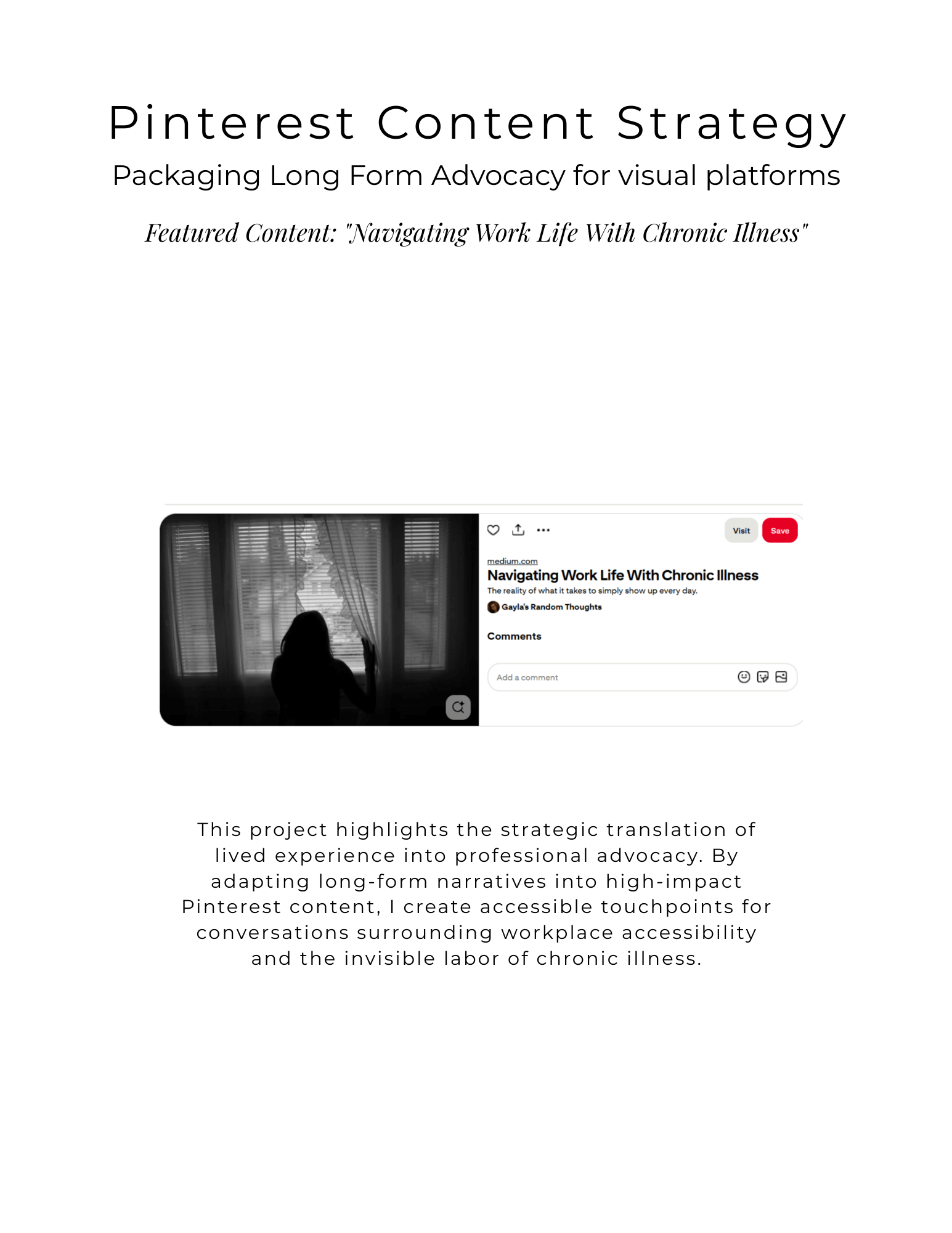 Pinterest Content Strategy

Packaging Long Form Advocacy for visual platforms

Featured Content: "Navigating Work Life With Chronic Illness"

Visit
Save

medium.com
Navigating Work Life With Chronic Illness
The reality of what it takes to simply show up every day.
Gayla's Random Thoughts

Comments

Add a comment

This project highlights the strategic translation of lived experience into professional advocacy. By adapting long-form narratives into high-impact Pinterest content, I create accessible touchpoints for conversations surrounding workplace accessibility and the invisible labor of chronic illness.